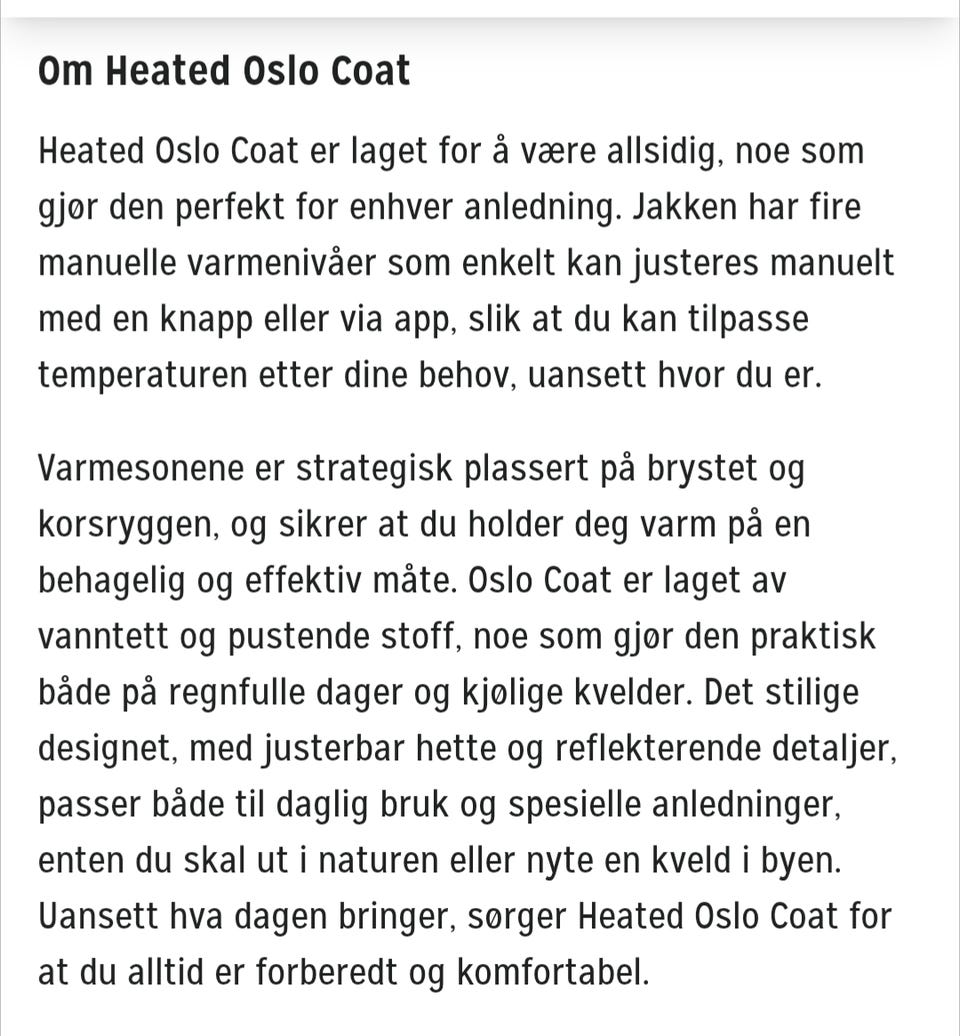 Om Heated Oslo Coat

Heated Oslo Coat er laget for å være allsidig, noe som gjør den perfekt for enhver anledning. Jakken har fire manuelle varmenivåer som enkelt kan justeres manuelt med en knapp eller via app, slik at du kan tilpasse temperaturen etter dine behov, uansett hvor du er.

Varmesonene er strategisk plassert på brystet og korsryggen, og sikrer at du holder deg varm på en behagelig og effektiv måte. Oslo Coat er laget av vanntett og pustende stoff, noe som gjør den praktisk både på regnfulle dager og kjølige kvelder. Det stilige designet, med justerbar hette og reflekterende detaljer, passer både til daglig bruk og spesielle anledninger, enten du skal ut i naturen eller nyte en kveld i byen. Uansett hva dagen bringer, sørger Heated Oslo Coat for at du alltid er forberedt og komfortabel.